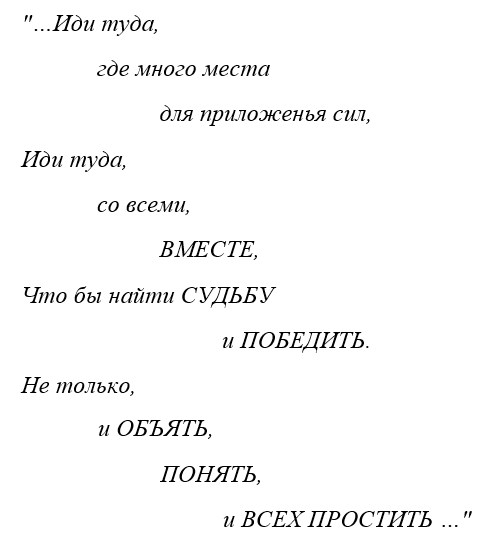 "...Иди туда,
где много места
для приложенья сил,
Иди туда,
со всеми,
ВМЕСТЕ,
Что бы найти СУДЬБУ
и ПОБЕДИТЬ.
Не только,
и ОБЪЯТЬ,
ПОНЯТЬ,
и ВСЕХ ПРОСТИТЬ ..."